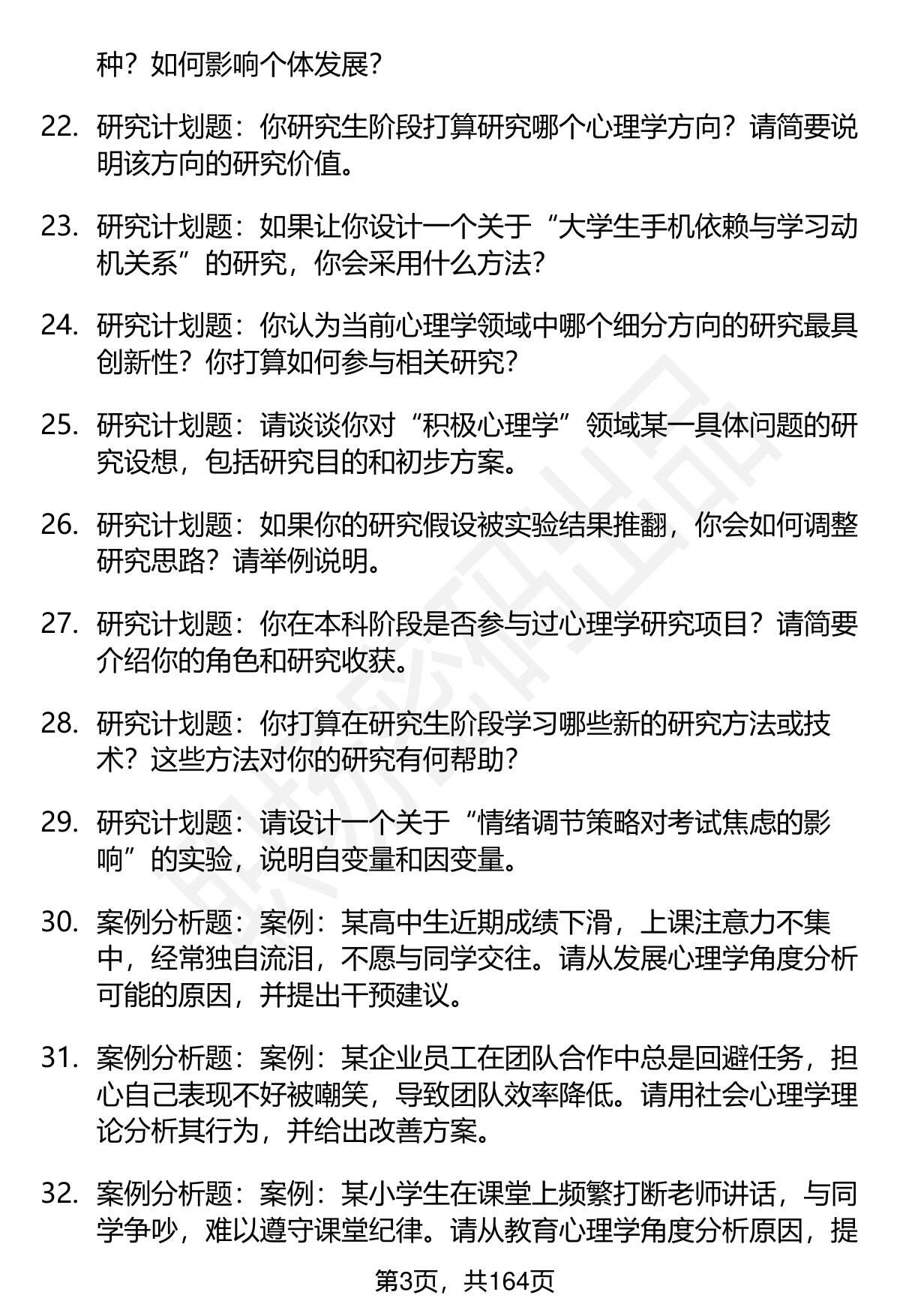 种？如何影响个体发展？

22. 研究计划题：你研究生阶段打算研究哪个心理学方向？请简要说明该方向的研究价值。

23. 研究计划题：如果让你设计一个关于“大学生手机依赖与学习动机关系”的研究，你会采用什么方法？

24. 研究计划题：你认为当前心理学领域中哪个细分方向的研究最具创新性？你打算如何参与相关研究？

25. 研究计划题：请谈谈你对“积极心理学”领域某一具体问题的研究设想，包括研究目的和初步方案。

26. 研究计划题：如果你的研究假设被实验结果推翻，你会如何调整研究思路？请举例说明。

27. 研究计划题：你在本科阶段是否参与过心理学研究项目？请简要介绍你的角色和研究收获。

28. 研究计划题：你打算在研究生阶段学习哪些新的研究方法或技术？这些方法对你的研究有何帮助？

29. 研究计划题：请设计一个关于“情绪调节策略对考试焦虑的影响”的实验，说明自变量和因变量。

30. 案例分析题：案例：某高中生近期成绩下滑，上课注意力不集中，经常独自流泪，不愿与同学交往。请从发展心理学角度分析可能的原因，并提出干预建议。

31. 案例分析题：案例：某企业员工在团队合作中总是回避任务，担心自己表现不好被嘲笑，导致团队效率降低。请用社会心理学理论分析其行为，并给出改善方案。

32. 案例分析题：案例：某小学生在课堂上频繁打断老师讲话，与同学争吵，难以遵守课堂纪律。请从教育心理学角度分析原因，提

第3页，共164页